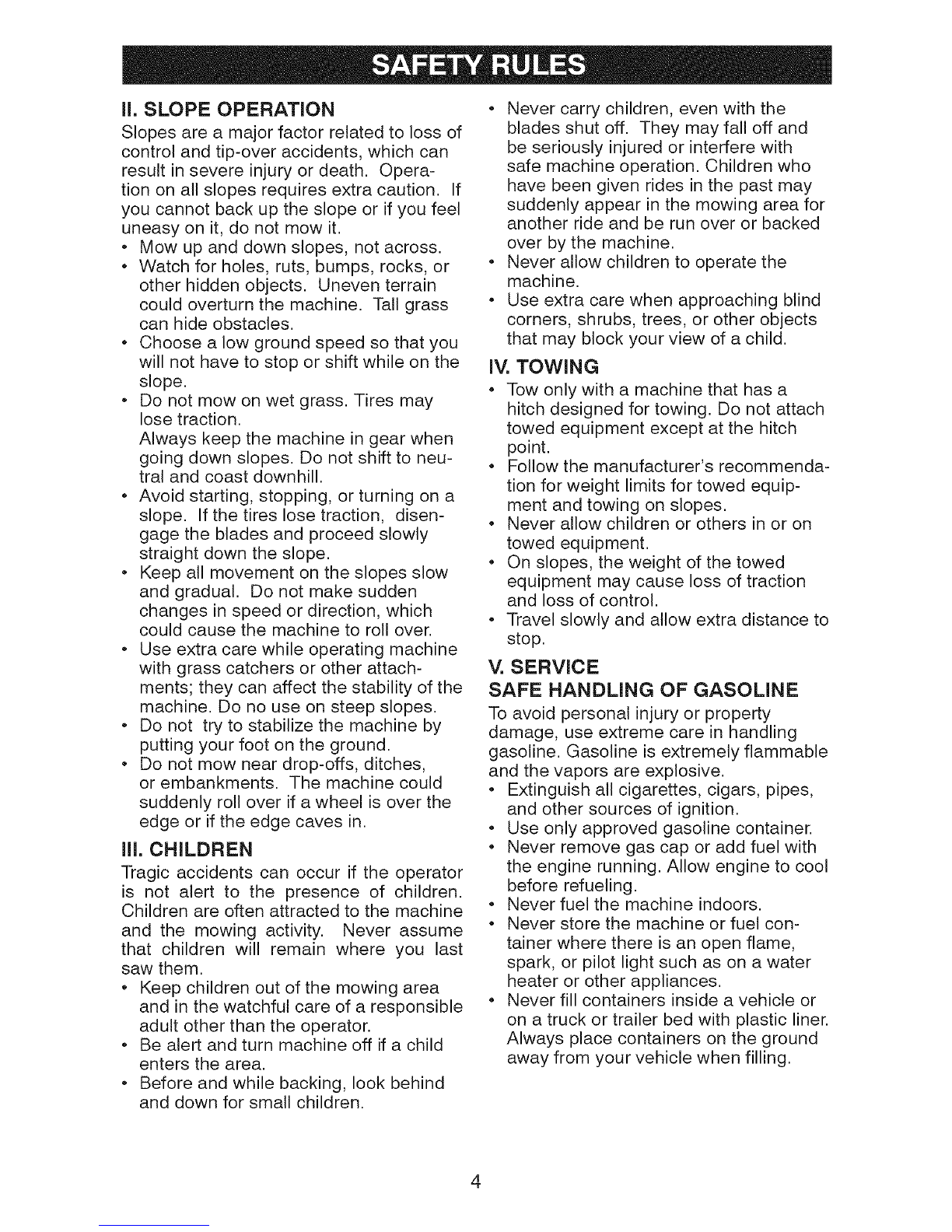 SAFETY RULES

II. SLOPE OPERATION

Slopes are a major factor related to loss of control and tip-over accidents, which can result in severe injury or death. Operation on all slopes requires extra caution. If you cannot back up the slope or if you feel uneasy on it, do not mow it.

• Mow up and down slopes, not across.
• Watch for holes, ruts, bumps, rocks, or other hidden objects. Uneven terrain could overturn the machine. Tall grass can hide obstacles.
• Choose a low ground speed so that you will not have to stop or shift while on the slope.
• Do not mow on wet grass. Tires may lose traction.
Always keep the machine in gear when going down slopes. Do not shift to neutral and coast downhill.
• Avoid starting, stopping, or turning on a slope. If the tires lose traction, disengage the blades and proceed slowly straight down the slope.
• Keep all movement on the slopes slow and gradual. Do not make sudden changes in speed or direction, which could cause the machine to roll over.
• Use extra care while operating machine with grass catchers or other attachments; they can affect the stability of the machine. Do no use on steep slopes.
• Do not try to stabilize the machine by putting your foot on the ground.
• Do not mow near drop-offs, ditches, or embankments. The machine could suddenly roll over if a wheel is over the edge or if the edge caves in.

III. CHILDREN

Tragic accidents can occur if the operator is not alert to the presence of children. Children are often attracted to the machine and the mowing activity. Never assume that children will remain where you last saw them.

• Keep children out of the mowing area and in the watchful care of a responsible adult other than the operator.
• Be alert and turn machine off if a child enters the area.
• Before and while backing, look behind and down for small children.
• Never carry children, even with the blades shut off. They may fall off and be seriously injured or interfere with safe machine operation. Children who have been given rides in the past may suddenly appear in the mowing area for another ride and be run over or backed over by the machine.
• Never allow children to operate the machine.
• Use extra care when approaching blind corners, shrubs, trees, or other objects that may block your view of a child.

IV. TOWING

• Tow only with a machine that has a hitch designed for towing. Do not attach towed equipment except at the hitch point.
• Follow the manufacturer's recommendation for weight limits for towed equipment and towing on slopes.
• Never allow children or others in or on towed equipment.
• On slopes, the weight of the towed equipment may cause loss of traction and loss of control.
• Travel slowly and allow extra distance to stop.

V. SERVICE

SAFE HANDLING OF GASOLINE

To avoid personal injury or property damage, use extreme care in handling gasoline. Gasoline is extremely flammable and the vapors are explosive.

• Extinguish all cigarettes, cigars, pipes, and other sources of ignition.
• Use only approved gasoline container.
• Never remove gas cap or add fuel with the engine running. Allow engine to cool before refueling.
• Never fuel the machine indoors.
• Never store the machine or fuel container where there is an open flame, spark, or pilot light such as on a water heater or other appliances.
• Never fill containers inside a vehicle or on a truck or trailer bed with plastic liner. Always place containers on the ground away from your vehicle when filling.

4